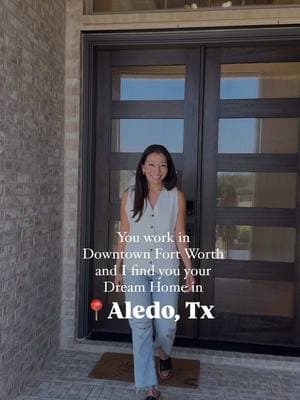 You work in Downtown Fort Worth and I find you your Dream Home in

📍Aledo, Tx